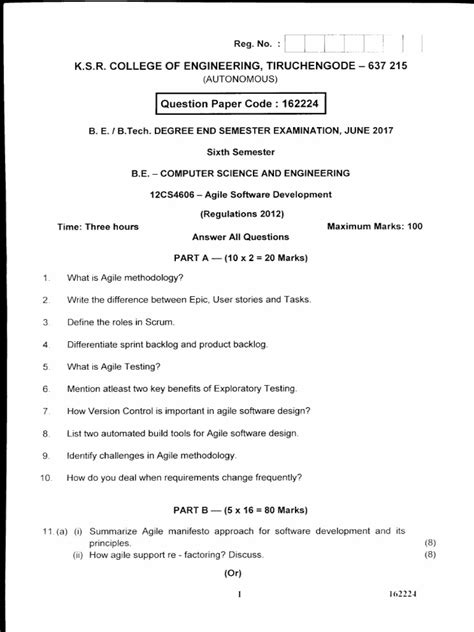 Reg. No. :

K.S.R. COLLEGE OF ENGINEERING, TIRUCHENGODE – 637 215
(AUTONOMOUS)

Question Paper Code : 162224

B. E. / B.Tech. DEGREE END SEMESTER EXAMINATION, JUNE 2017

Sixth Semester

B.E. – COMPUTER SCIENCE AND ENGINEERING

12CS4606 – Agile Software Development

(Regulations 2012)

Time: Three hours

Maximum Marks: 100

Answer All Questions

PART A — (10 x 2 = 20 Marks)

1. What is Agile methodology?

2. Write the difference between Epic, User stories and Tasks.

3. Define the roles in Scrum.

4. Differentiate sprint backlog and product backlog.

5. What is Agile Testing?

6. Mention atleast two key benefits of Exploratory Testing.

7. How Version Control is important in agile software design?

8. List two automated build tools for Agile software design.

9. Identify challenges in Agile methodology.

10. How do you deal when requirements change frequently?

PART B — (5 x 16 = 80 Marks)

11. (a) (i) Summarize Agile manifesto approach for software development and its principles. (8)

(ii) How agile support re - factoring? Discuss. (8)

(Or)

1

162224